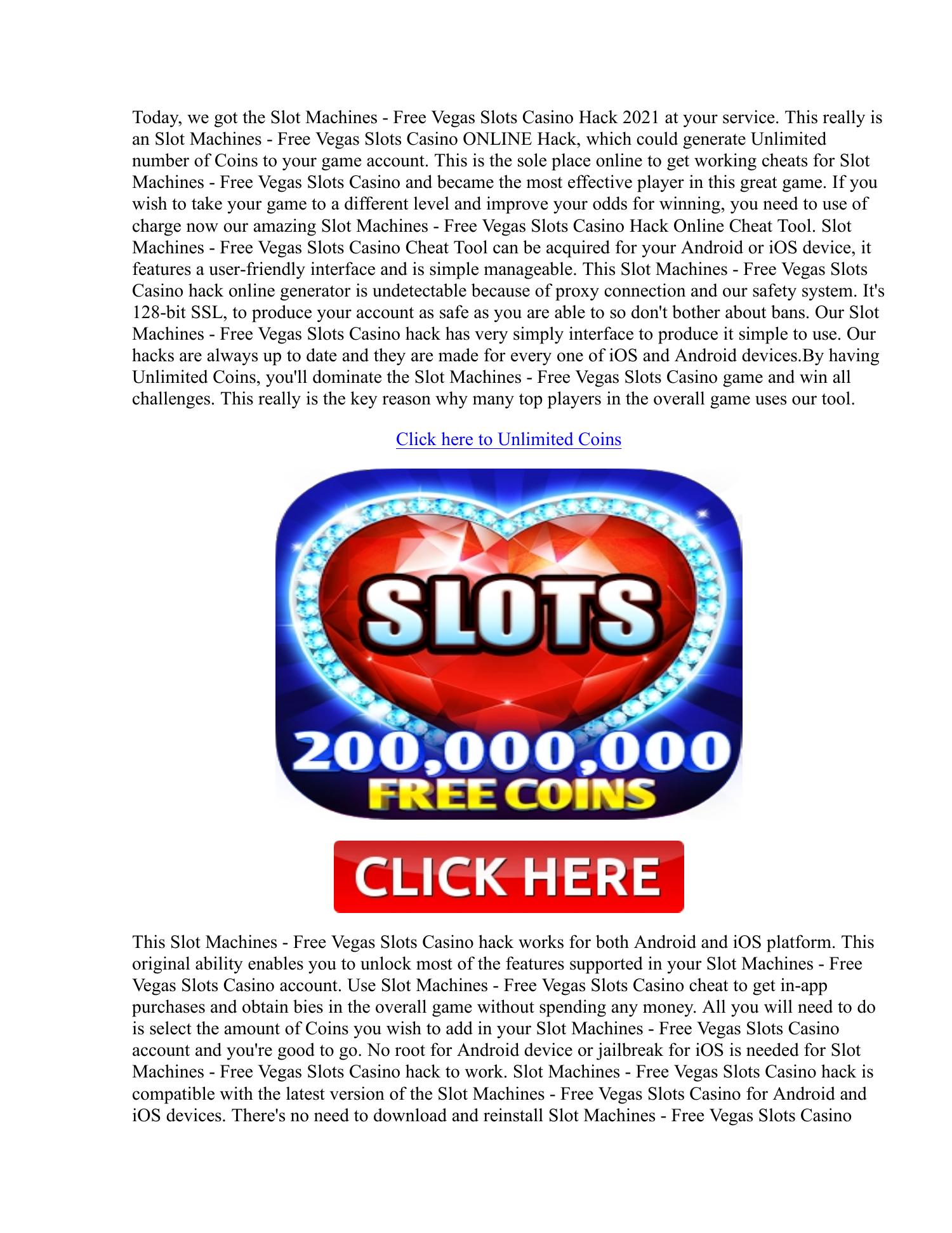 Today, we got the Slot Machines - Free Vegas Slots Casino Hack 2021 at your service. This really is an Slot Machines - Free Vegas Slots Casino ONLINE Hack, which could generate Unlimited number of Coins to your game account. This is the sole place online to get working cheats for Slot Machines - Free Vegas Slots Casino and became the most effective player in this great game. If you wish to take your game to a different level and improve your odds for winning, you need to use of charge now our amazing Slot Machines - Free Vegas Slots Casino Hack Online Cheat Tool. Slot Machines - Free Vegas Slots Casino Cheat Tool can be acquired for your Android or iOS device, it features a user-friendly interface and is simple manageable. This Slot Machines - Free Vegas Slots Casino hack online generator is undetectable because of proxy connection and our safety system. It's 128-bit SSL, to produce your account as safe as you are able to so don't bother about bans. Our Slot Machines - Free Vegas Slots Casino hack has very simply interface to produce it simple to use. Our hacks are always up to date and they are made for every one of iOS and Android devices.By having Unlimited Coins, you'll dominate the Slot Machines - Free Vegas Slots Casino game and win all challenges. This really is the key reason why many top players in the overall game uses our tool.

Click here to Unlimited Coins

SLOTS
200,000,000
FREE COINS

CLICK HERE

This Slot Machines - Free Vegas Slots Casino hack works for both Android and iOS platform. This original ability enables you to unlock most of the features supported in your Slot Machines - Free Vegas Slots Casino account. Use Slot Machines - Free Vegas Slots Casino cheat to get in-app purchases and obtain bies in the overall game without spending any money. All you will need to do is select the amount of Coins you wish to add in your Slot Machines - Free Vegas Slots Casino account and you're good to go. No root for Android device or jailbreak for iOS is needed for Slot Machines - Free Vegas Slots Casino hack to work. Slot Machines - Free Vegas Slots Casino hack is compatible with the latest version of the Slot Machines - Free Vegas Slots Casino for Android and iOS devices. There's no need to download and reinstall Slot Machines - Free Vegas Slots Casino